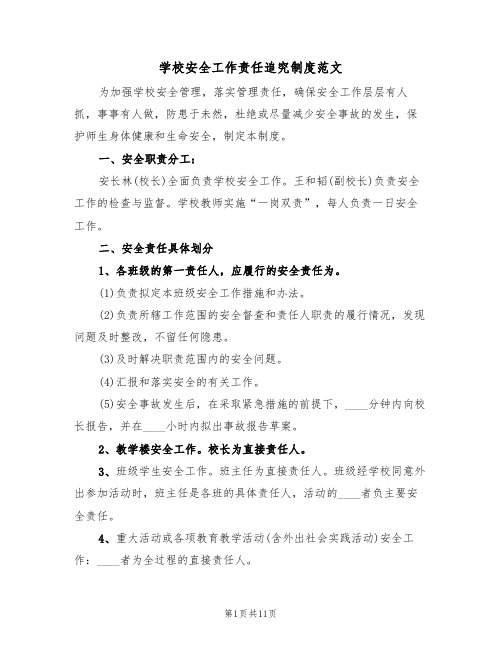 学校安全工作责任追究制度范文

为加强学校安全管理，落实管理责任，确保安全工作层层有人抓，事事有人做，防患于未然，杜绝或尽量减少安全事故的发生，保护师生身体健康和生命安全，制定本制度。

一、安全职责分工：

安长林(校长)全面负责学校安全工作。王和韬(副校长)负责安全工作的检查与监督。学校教师实施“一岗双责”，每人负责一日安全工作。

二、安全责任具体划分

1、各班级的第一责任人，应履行的安全责任为。

(1)负责拟定本班级安全工作措施和办法。

(2)负责所辖工作范围的安全督查和责任人职责的履行情况，发现问题及时整改，不留任何隐患。

(3)及时解决职责范围内的安全问题。

(4)汇报和落实安全的有关工作。

(5)安全事故发生后，在采取紧急措施的前提下，____分钟内向校长报告，并在____小时内拟出事故报告草案。

2、教学楼安全工作。校长为直接责任人。

3、班级学生安全工作。班主任为直接责任人。班级经学校同意外出参加活动时，班主任是各班的具体责任人，活动的____者负主要安全责任。

4、重大活动或各项教育教学活动(含外出社会实践活动)安全工作：____者为全过程的直接责任人。

第1页共11页